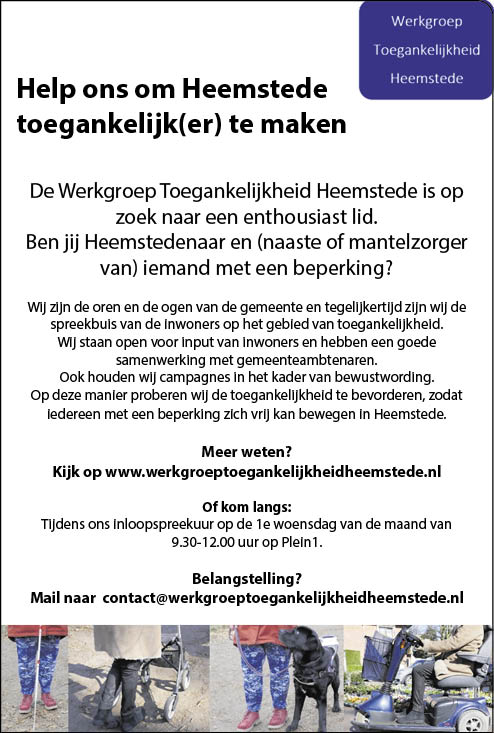 Werkgroep
Toegankelijkheid
Heemstede

Help ons om Heemstede toegankelijk(er) te maken

De Werkgroep Toegankelijkheid Heemstede is op zoek naar een enthousiast lid.
Ben jij Heemstedenaar en (naaste of mantelzorger van) iemand met een beperking?

Wij zijn de oren en de ogen van de gemeente en tegelijkertijd zijn wij de spreekbuis van de inwoners op het gebied van toegankelijkheid.
Wij staan open voor input van inwoners en hebben een goede samenwerking met gemeenteambtenaren.
Ook houden wij campagnes in het kader van bewustwording.
Op deze manier proberen wij de toegankelijkheid te bevorderen, zodat iedereen met een beperking zich vrij kan bewegen in Heemstede.

Meer weten?
Kijk op www.werkgroeptoegankelijkheidheemstede.nl

Of kom langs:
Tijdens ons inloopspreekuur op de 1e woensdag van de maand van 9.30-12.00 uur op Plein1.

Belangstelling?
Mail naar contact@werkgroeptoegankelijkheidheemstede.nl